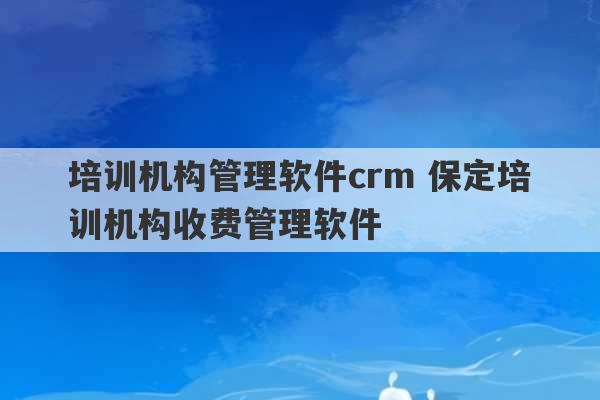 培训机构管理软件crm 保定培训机构收费管理软件